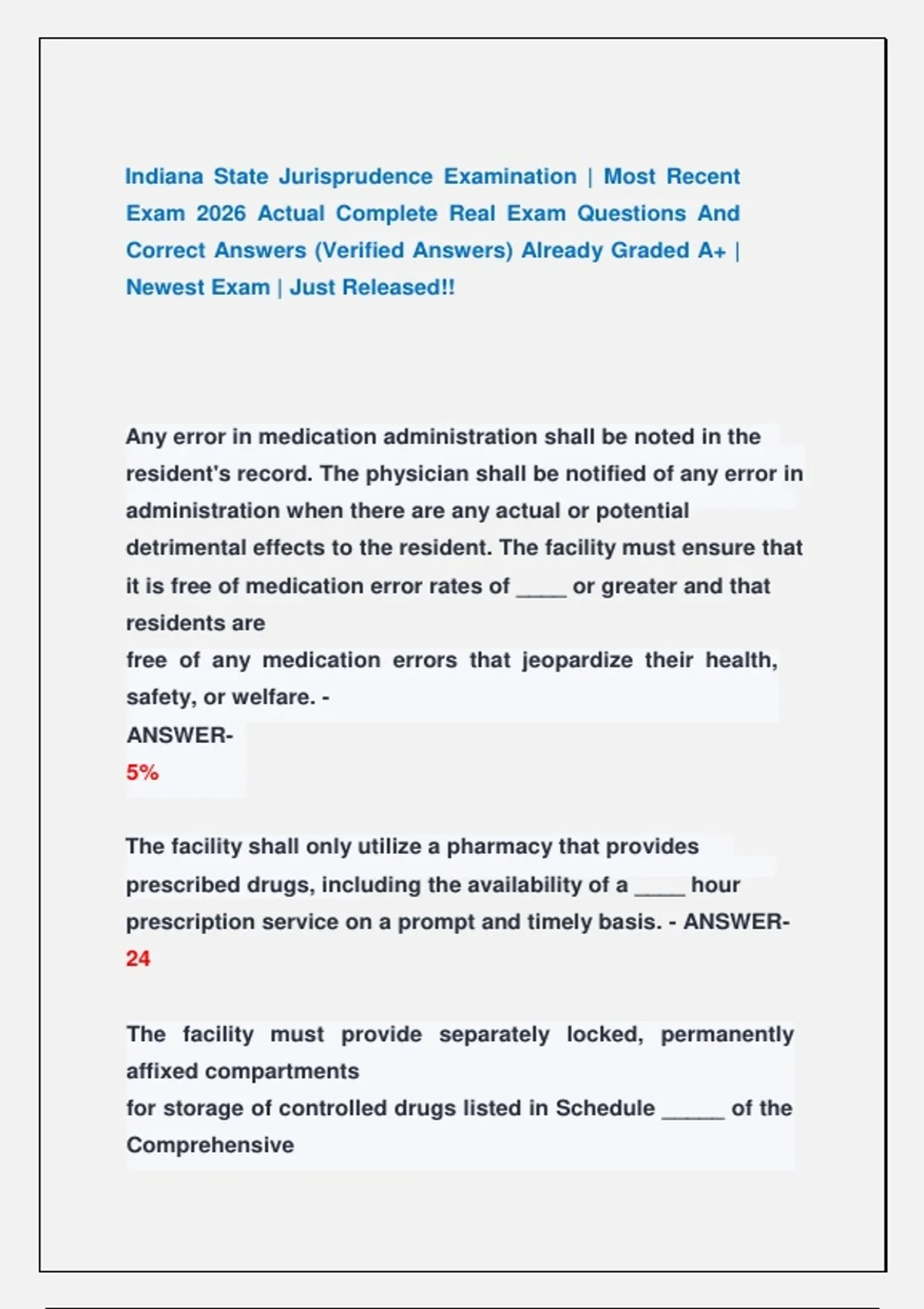 Indiana State Jurisprudence Examination | Most Recent Exam 2026 Actual Complete Real Exam Questions And Correct Answers (Verified Answers) Already Graded A+ | Newest Exam | Just Released!!

Any error in medication administration shall be noted in the resident's record. The physician shall be notified of any error in administration when there are any actual or potential detrimental effects to the resident. The facility must ensure that it is free of medication error rates of ____ or greater and that residents are
free of any medication errors that jeopardize their health, safety, or welfare. -
ANSWER-
5%

The facility shall only utilize a pharmacy that provides prescribed drugs, including the availability of a ____ hour prescription service on a prompt and timely basis. - ANSWER-
24

The facility must provide separately locked, permanently affixed compartments
for storage of controlled drugs listed in Schedule _____ of the Comprehensive